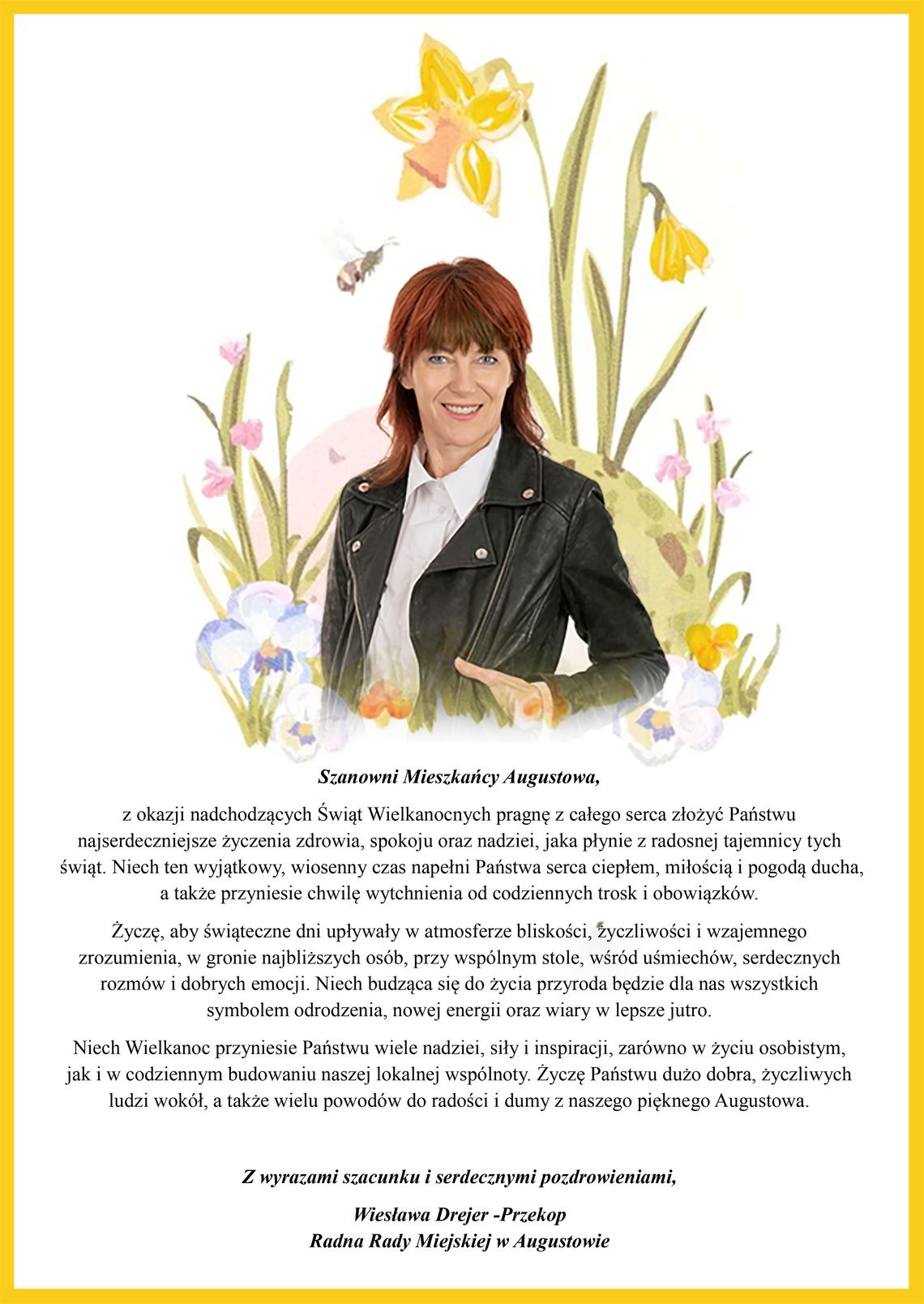 Szanowni Mieszkańcy Augustowa,

z okazji nadchodzących Świąt Wielkanocnych pragnę z całego serca złożyć Państwu najserdeczniejsze życzenia zdrowia, spokoju oraz nadziei, jaka płynie z radosnej tajemnicy tych świąt. Niech ten wyjątkowy, wiosenny czas napełni Państwa serca ciepłem, miłością i pogodą ducha, a także przyniesie chwilę wytchnienia od codziennych trosk i obowiązków.

Życzę, aby świąteczne dni upływały w atmosferze bliskości, życzliwości i wzajemnego zrozumienia, w gronie najbliższych osób, przy wspólnym stole, wśród uśmiechów, serdecznych rozmów i dobrych emocji. Niech budząca się do życia przyroda będzie dla nas wszystkich symbolem odrodzenia, nowej energii oraz wiary w lepsze jutro.

Niech Wielkanoc przyniesie Państwu wiele nadziei, siły i inspiracji, zarówno w życiu osobistym, jak i w codziennym budowaniu naszej lokalnej wspólnoty. Życzę Państwu dużo dobra, życzliwych ludzi wokół, a także wielu powodów do radości i dumy z naszego pięknego Augustowa.

Z wyrazami szacunku i serdecznymi pozdrowieniami,

Wiesława Drejer -Przekop
Radna Rady Miejskiej w Augustowie